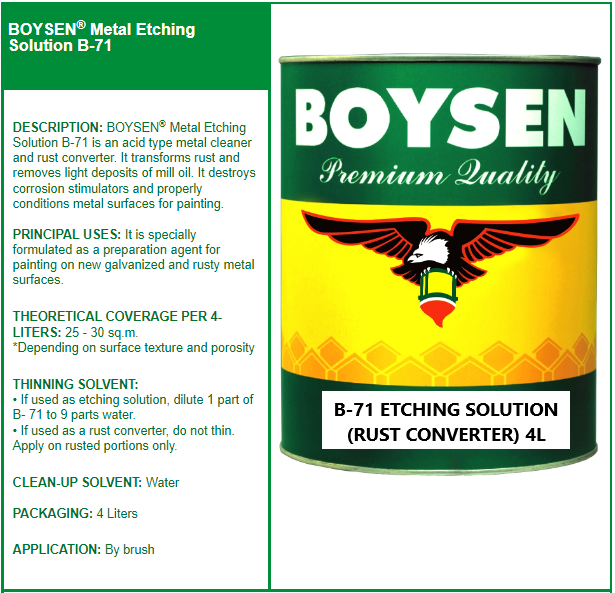 BOYSEN® Metal Etching Solution B-71

DESCRIPTION: BOYSEN® Metal Etching Solution B-71 is an acid type metal cleaner and rust converter. It transforms rust and removes light deposits of mill oil. It destroys corrosion stimulators and properly conditions metal surfaces for painting.

PRINCIPAL USES: It is specially formulated as a preparation agent for painting on new galvanized and rusty metal surfaces.

THEORETICAL COVERAGE PER 4-LITERS: 25 - 30 sq.m.
*Depending on surface texture and porosity

THINNING SOLVENT:
• If used as etching solution, dilute 1 part of B- 71 to 9 parts water.
• If used as a rust converter, do not thin. Apply on rusted portions only.

CLEAN-UP SOLVENT: Water

PACKAGING: 4 Liters

APPLICATION: By brush

BOYSEN

Premium Quality

B-71 ETCHING SOLUTION
(RUST CONVERTER) 4L